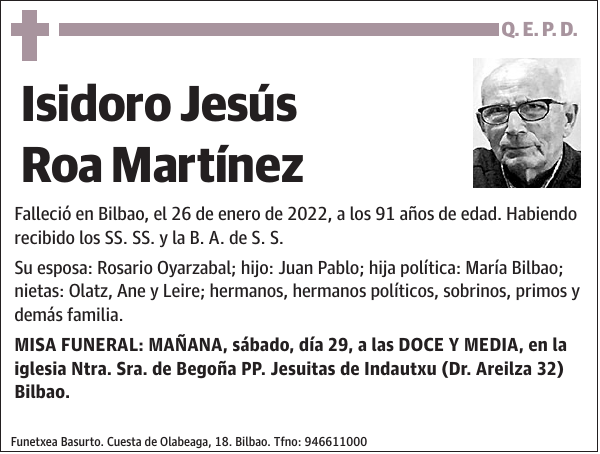 Q. E. P. D.

Isidoro Jesús Roa Martínez

Falleció en Bilbao, el 26 de enero de 2022, a los 91 años de edad. Habiendo recibido los SS. SS. y la B. A. de S. S.

Su esposa: Rosario Oyarzabal; hijo: Juan Pablo; hija política: María Bilbao; nietas: Olatz, Ane y Leire; hermanos, hermanos políticos, sobrinos, primos y demás familia.

MISA FUNERAL: MAÑANA, sábado, día 29, a las DOCE Y MEDIA, en la iglesia Ntra. Sra. de Begoña PP. Jesuitas de Indautxu (Dr. Areilza 32) Bilbao.

Funetxea Basurto. Cuesta de Olabeaga, 18. Bilbao. Tfno: 946611000